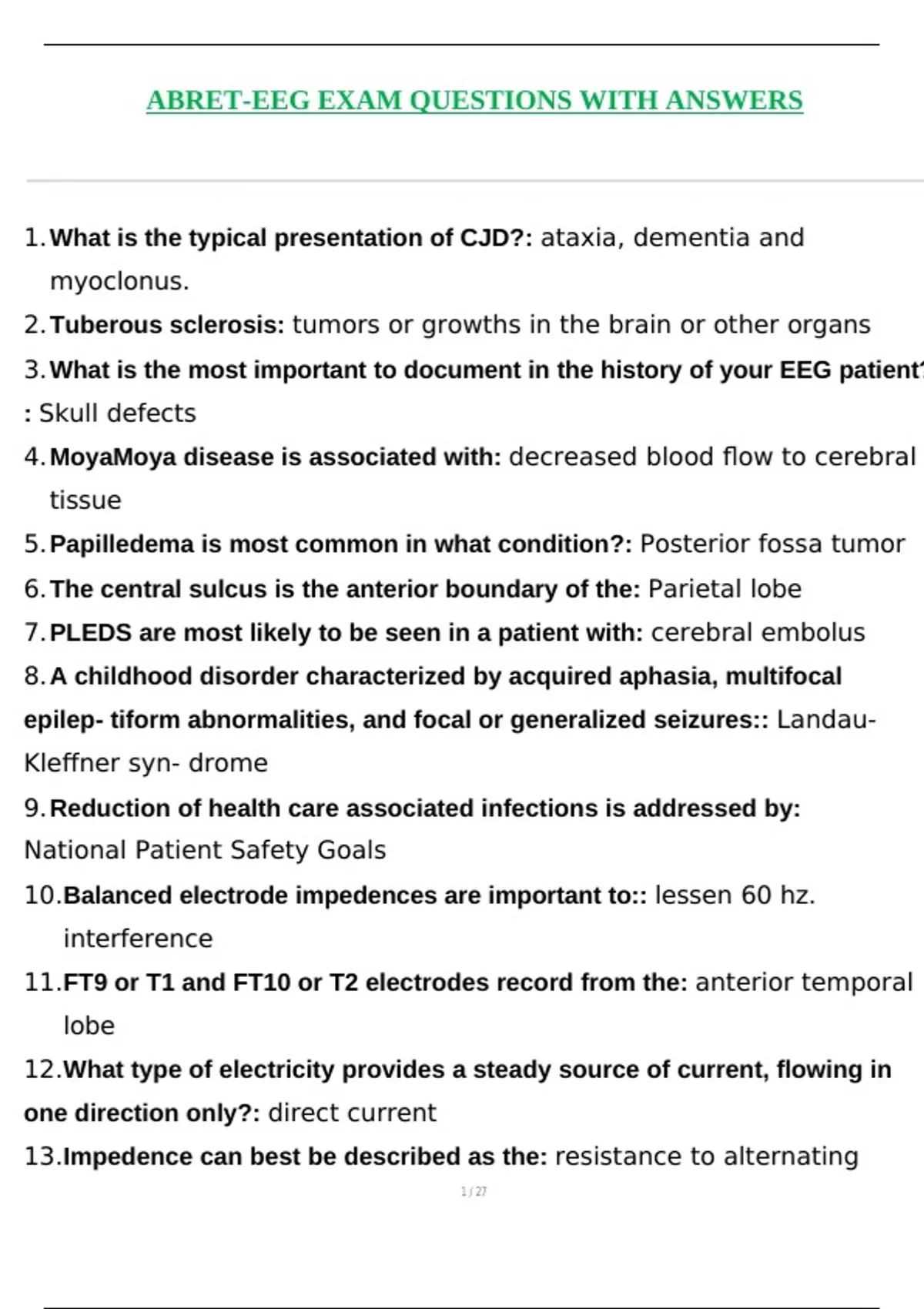 ABRET-EEG EXAM QUESTIONS WITH ANSWERS

1. What is the typical presentation of CJD?: ataxia, dementia and myoclonus.
2. Tuberous sclerosis: tumors or growths in the brain or other organs
3. What is the most important to document in the history of your EEG patient? : Skull defects
4. MoyaMoya disease is associated with: decreased blood flow to cerebral tissue
5. Papilledema is most common in what condition?: Posterior fossa tumor
6. The central sulcus is the anterior boundary of the: Parietal lobe
7. PLEDS are most likely to be seen in a patient with: cerebral embolus
8. A childhood disorder characterized by acquired aphasia, multifocal epilep- tiform abnormalities, and focal or generalized seizures:: Landau-Kleffner syn- drome
9. Reduction of health care associated infections is addressed by: National Patient Safety Goals
10. Balanced electrode impedences are important to:: lessen 60 hz. interference
11. FT9 or T1 and FT10 or T2 electrodes record from the: anterior temporal lobe
12. What type of electricity provides a steady source of current, flowing in one direction only?: direct current
13. Impedence can best be described as the: resistance to alternating

1 / 27